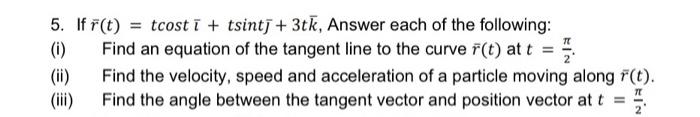 5. If $\bar{r}(t) = t\cos t\,\bar{\imath} + t\sin t\,\bar{\jmath} + 3t\bar{k}$, Answer each of the following:

(i) Find an equation of the tangent line to the curve $\bar{r}(t)$ at $t = \frac{\pi}{2}$.

(ii) Find the velocity, speed and acceleration of a particle moving along $\bar{r}(t)$.

(iii) Find the angle between the tangent vector and position vector at $t = \frac{\pi}{2}$.